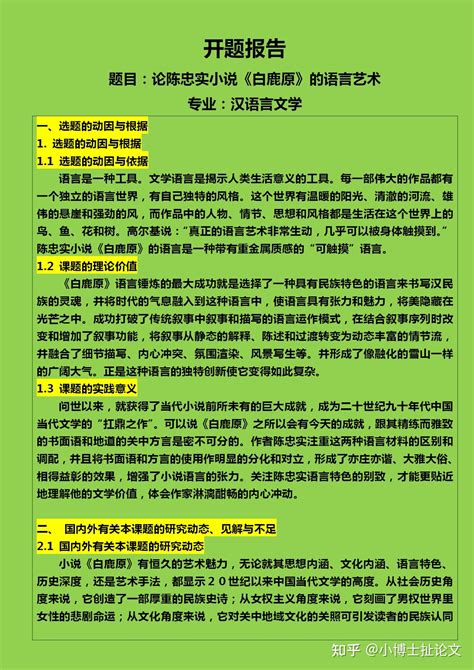 开题报告

题目：论陈忠实小说《白鹿原》的语言艺术

专业：汉语言文学

一、选题的动因与根据

1. 选题的动因与根据

1.1 选题的动因与依据

语言是一种工具。文学语言是揭示人类生活意义的工具。每一部伟大的作品都有一个独立的语言世界，有自己独特的风格。这个世界有温暖的阳光、清澈的河流、雄伟的悬崖和强劲的风，而作品中的人物、情节、思想和风格都是生活在这个世界上的鸟、鱼、花和树。高尔基说："真正的语言艺术非常生动，几乎可以被身体触摸到。"陈忠实小说《白鹿原》的语言是一种带有重金属质感的"可触摸"语言。

1.2 课题的理论价值

《白鹿原》语言锤炼的最大成功就是选择了一种具有民族特色的语言来书写汉民族的灵魂，并将时代的气息融入到这种语言中，使语言具有张力和魅力，将美隐藏在光芒之中。成功打破了传统叙事中叙事和描写的语言运作模式，在结合叙事序列时改变和增加了叙事功能，将叙事从静态的解释、陈述和过渡转变为动态丰富的情节流，并融合了细节描写、内心冲突、氛围渲染、风景写生等。并形成了像融化的雪山一样的广阔大气。正是这种语言的独特创新使它变得如此复杂。

1.3 课题的实践意义

问世以来，就获得了当代小说前所未有的巨大成就，成为二十世纪九十年代中国当代文学的"扛鼎之作"。可以说《白鹿原》之所以会有今天的成就，跟其精练而雅致的书面语和地道的关中方言是密不可分的。作者陈忠实注重这两种语言材料的区别和调配，并且将书面语和方言的使用作明显的分化和对立，形成了亦庄亦谐、大雅大俗、相得益彰的效果，增强了小说语言的张力。关注陈忠实语言特色的别致，才能更贴近地理解他的文学价值，体会作家淋漓酣畅的内心冲动。

二、 国内外有关本课题的研究动态、见解与不足

2.1 国内外有关本课题的研究动态

小说《白鹿原》有恒久的艺术魅力，无论就其思想内涵、文化内涵、语言特色、历史深度，还是艺术手法，都显示20世纪以来中国当代文学的高度。从社会历史角度来说，它创造了一部厚重的民族史诗；从女权主义角度来说，它刻画了男权世界里女性的悲剧命运；从文化角度来说，它对关中地域文化的关照可引发读者的民族认同

知乎 @小博士扯论文